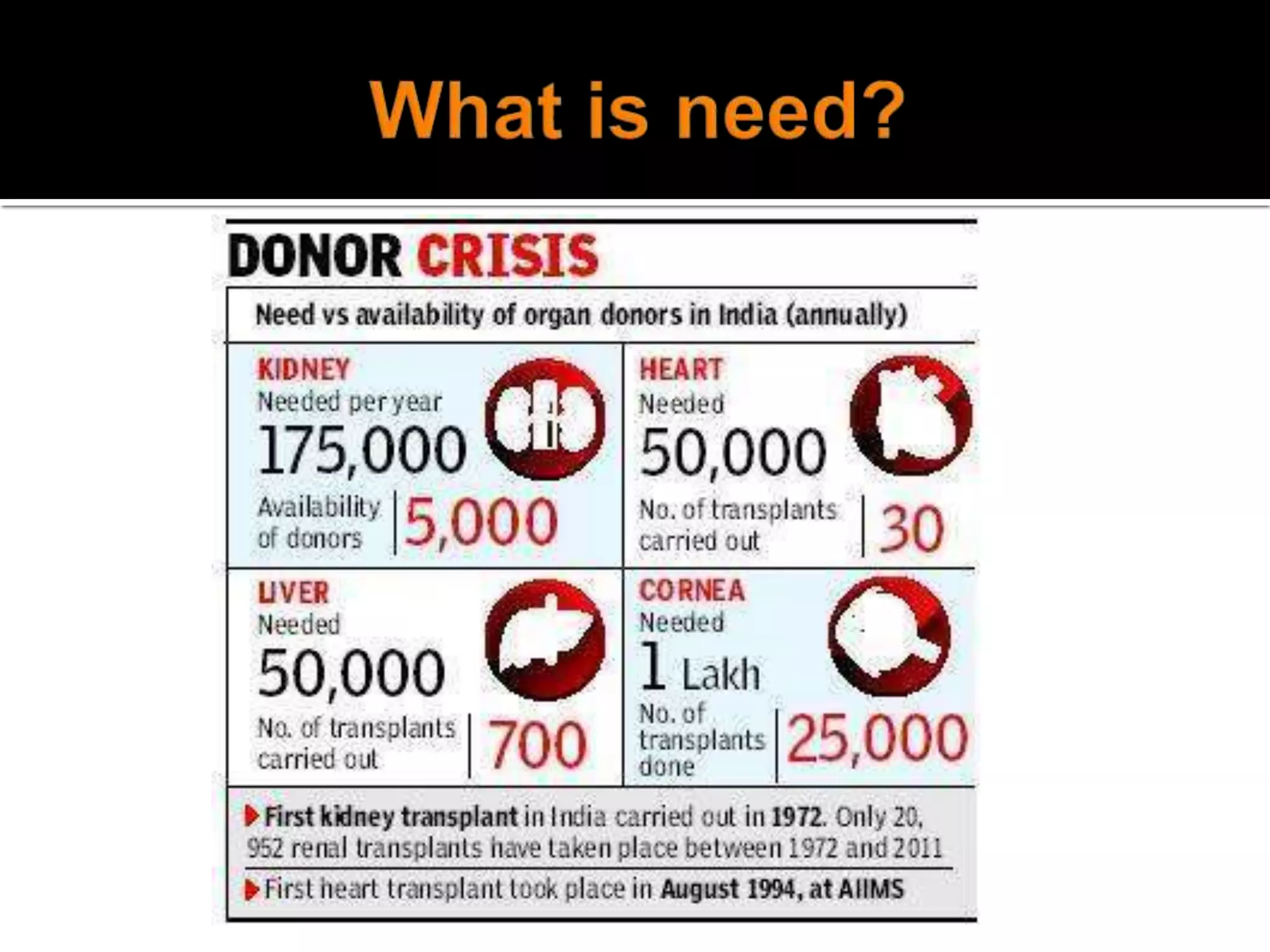 What is need?

DONOR CRISIS

Need vs availability of organ donors in India (annually)

KIDNEY
Needed per year
175,000
Availability of donors
5,000

HEART
Needed
50,000
No. of transplants carried out
30

LIVER
Needed
50,000
No. of transplants carried out
700

CORNEA
Needed
1 Lakh
No. of transplants done
25,000

▶ First kidney transplant in India carried out in 1972. Only 20, 952 renal transplants have taken place between 1972 and 2011

▶ First heart transplant took place in August 1994, at AIIMS